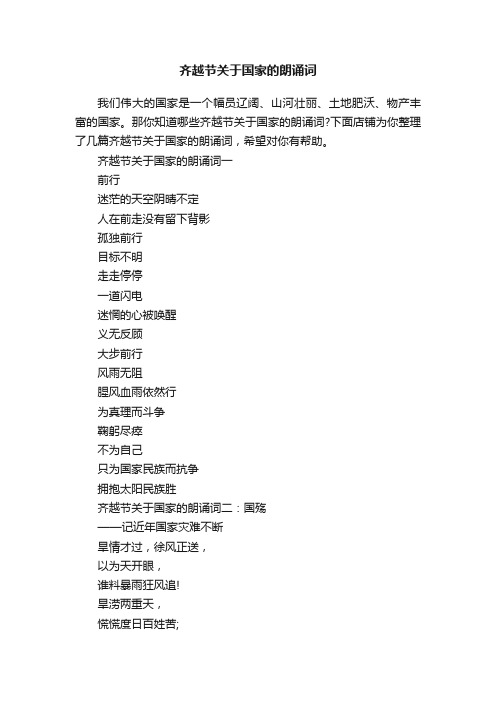 齐越节关于国家的朗诵词

我们伟大的国家是一个幅员辽阔、山河壮丽、土地肥沃、物产丰富的国家。那你知道哪些齐越节关于国家的朗诵词?下面店铺为你整理了几篇齐越节关于国家的朗诵词，希望对你有帮助。

齐越节关于国家的朗诵词一

前行

迷茫的天空阴晴不定

人在前走没有留下背影

孤独前行

目标不明

走走停停

一道闪电

迷惘的心被唤醒

义无反顾

大步前行

风雨无阻

腥风血雨依然行

为真理而斗争

鞠躬尽瘁

不为自己

只为国家民族而抗争

拥抱太阳民族胜

齐越节关于国家的朗诵词二：国殇

——记近年国家灾难不断

旱情才过，徐风正送，

以为天开眼，

谁料暴雨狂风追!

旱涝两重天，

慌慌度日百姓苦;